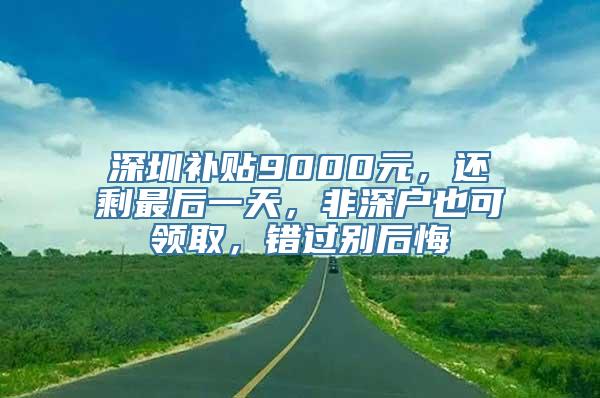 深圳补贴9000元，还剩最后一天，非深户也可领取，错过别后悔